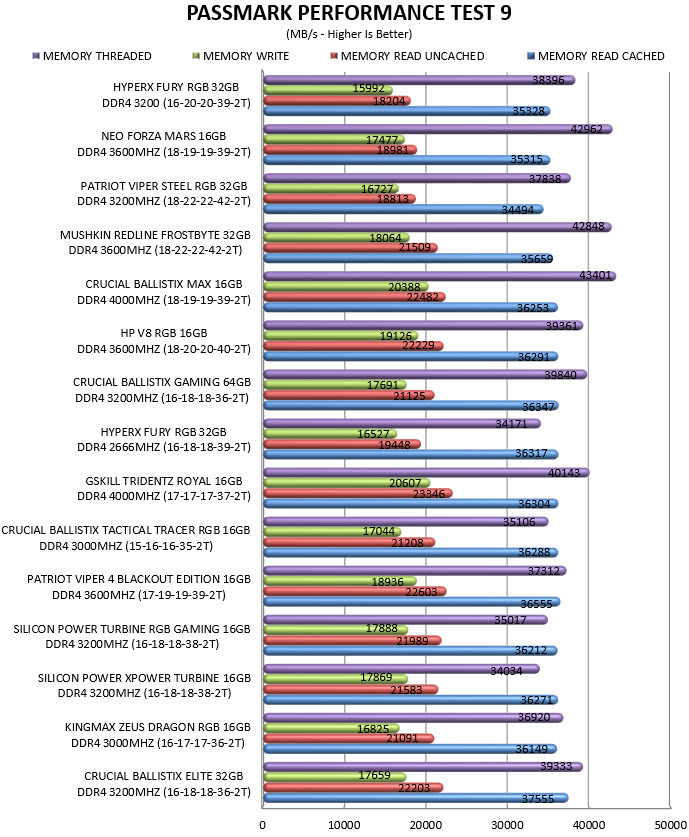 PASSMARK PERFORMANCE TEST 9
(MB/s - Higher Is Better)

MEMORY THREADED
MEMORY WRITE
MEMORY READ UNCACHED
MEMORY READ CACHED

HYPERX FURY RGB 32GB DDR4 3200 (16-20-20-39-2T)
38396
15992
18204
35328

NEO FORZA MARS 16GB DDR4 3600MHZ (18-19-19-39-2T)
42962
17477
18981
35315

PATRIOT VIPER STEEL RGB 32GB DDR4 3200MHZ (18-22-22-42-2T)
37838
16727
18813
34494

MUSHKIN REDLINE FROSTBYTE 32GB DDR4 3600MHZ (18-22-22-42-2T)
42848
18064
21509
35659

CRUCIAL BALLISTIX MAX 16GB DDR4 4000MHZ (18-19-19-39-2T)
43401
20388
22482
36253

HP V8 RGB 16GB DDR4 3600MHZ (18-20-20-40-2T)
39361
19126
22229
36291

CRUCIAL BALLISTIX GAMING 64GB DDR4 3200MHZ (16-18-18-36-2T)
39840
17691
21125
36347

HYPERX FURY RGB 32GB DDR4 2666MHZ (16-18-18-39-2T)
34171
16527
19448
36317

GSKILL TRIDENTZ ROYAL 16GB DDR4 4000MHZ (17-17-17-37-2T)
40143
20607
23346
36304

CRUCIAL BALLISTIX TACTICAL TRACER RGB 16GB DDR4 3000MHZ (15-16-16-35-2T)
35106
17044
21208
36288

PATRIOT VIPER 4 BLACKOUT EDITION 16GB DDR4 3600MHZ (17-19-19-39-2T)
37312
18936
22603
36555

SILICON POWER TURBINE RGB GAMING 16GB DDR4 3200MHZ (16-18-18-38-2T)
35017
17888
21989
36212

SILICON POWER XPOWER TURBINE 16GB DDR4 3200MHZ (16-18-18-38-2T)
34034
17869
21583
36271

KINGMAX ZEUS DRAGON RGB 16GB DDR4 3000MHZ (16-17-17-36-2T)
36920
16825
21091
36149

CRUCIAL BALLISTIX ELITE 32GB DDR4 3200MHZ (16-18-18-36-2T)
39333
17659
22203
37555

0
10000
20000
30000
40000
50000